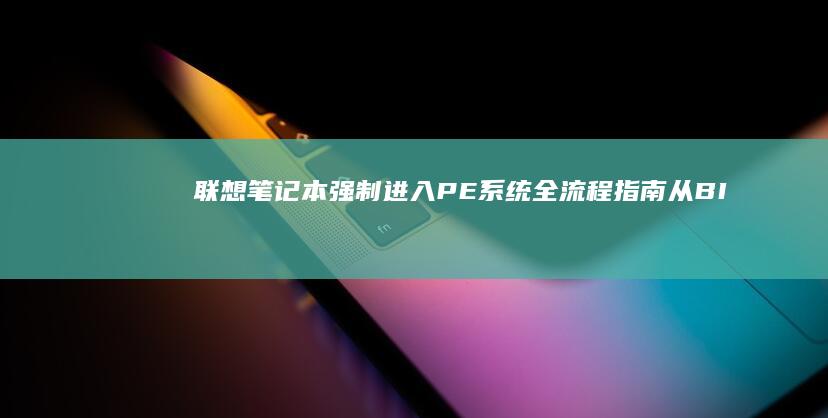 联想笔记本强制进入PE系统全流程指南从BI

fn